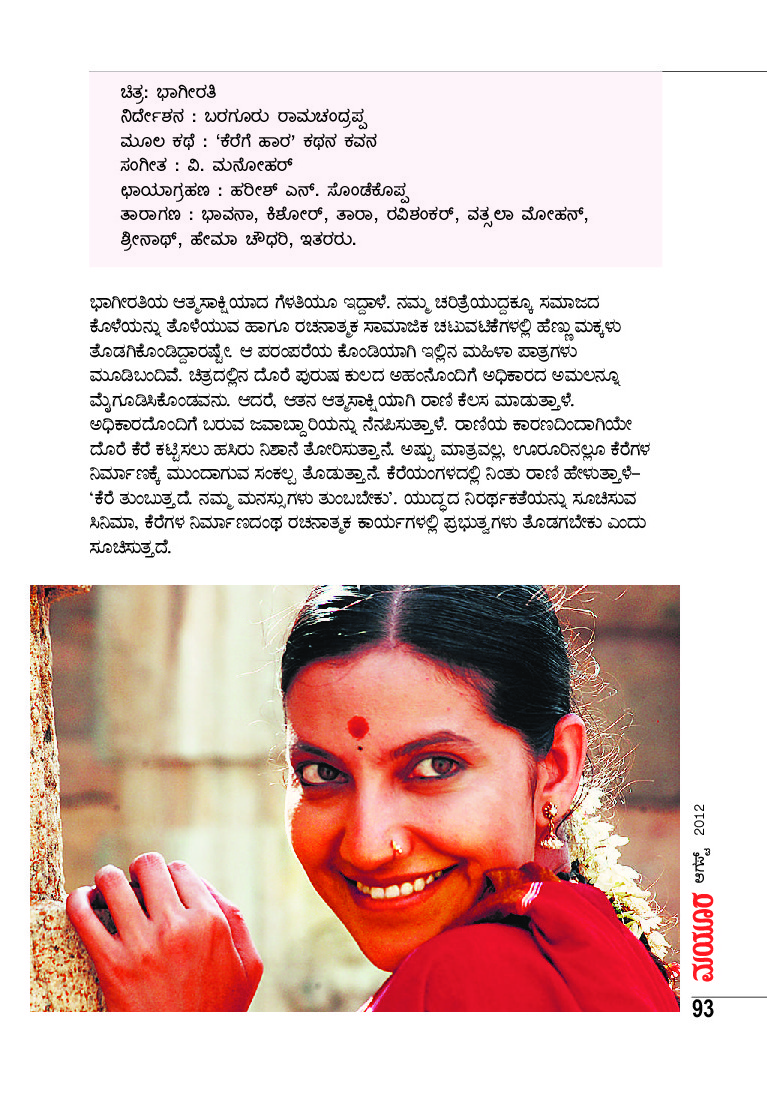 ಚಿತ್ರ: ಭಾಗೀರತಿ
ನಿರ್ದೇಶನ : ಬರಗೂರು ರಾಮಚಂದ್ರಪ್ಪ
ಮೂಲ ಕಥೆ : 'ಕೆರೆಗೆ ಹಾರ' ಕಥನ ಕವನ
ಸಂಗೀತ : ವಿ. ಮನೋಹರ್
ಛಾಯಾಗ್ರಹಣ : ಹರೀಶ್ ಎನ್. ಸೊಂಡೆಕೊಪ್ಪ
ತಾರಾಗಣ : ಭಾವನಾ, ಕಿಶೋರ್, ತಾರಾ, ರವಿಶಂಕರ್, ವತ್ಸಲಾ ಮೋಹನ್, ಶ್ರೀನಾಥ್, ಹೇಮಾ ಚೌಧರಿ, ಇತರರು.

ಭಾಗೀರತಿಯ ಆತ್ಮಸಾಕ್ಷಿಯಾದ ಗೆಳತಿಯೂ ಇದ್ದಾಳೆ. ನಮ್ಮ ಚರಿತ್ರೆಯುದ್ದಕ್ಕೂ ಸಮಾಜದ ಕೊಳೆಯನ್ನು ತೊಳೆಯುವ ಹಾಗೂ ರಚನಾತ್ಮಕ ಸಾಮಾಜಿಕ ಚಟುವಟಿಕೆಗಳಲ್ಲಿ ಹೆಣ್ಣುಮಕ್ಕಳು ತೊಡಗಿಕೊಂಡಿದ್ದಾರಷ್ಟೇ. ಆ ಪರಂಪರೆಯ ಕೊಂಡಿಯಾಗಿ ಇಲ್ಲಿನ ಮಹಿಳಾ ಪಾತ್ರಗಳು ಮೂಡಿಬಂದಿವೆ. ಚಿತ್ರದಲ್ಲಿನ ದೊರೆ ಪುರುಷ ಕುಲದ ಅಹಂನೊಂದಿಗೆ ಅಧಿಕಾರದ ಅಮಲನ್ನೂ ಮೈಗೂಡಿಸಿಕೊಂಡವನು. ಆದರೆ, ಆತನ ಆತ್ಮಸಾಕ್ಷಿಯಾಗಿ ರಾಣಿ ಕೆಲಸ ಮಾಡುತ್ತಾಳೆ. ಅಧಿಕಾರದೊಂದಿಗೆ ಬರುವ ಜವಾಬ್ದಾರಿಯನ್ನು ನೆನಪಿಸುತ್ತಾಳೆ. ರಾಣಿಯ ಕಾರಣದಿಂದಾಗಿಯೇ ದೊರೆ ಕೆರೆ ಕಟ್ಟಿಸಲು ಹಸಿರು ನಿಶಾನೆ ತೋರಿಸುತ್ತಾನೆ. ಅಷ್ಟು ಮಾತ್ರವಲ್ಲ, ಊರೂರಿನಲ್ಲೂ ಕೆರೆಗಳ ನಿರ್ಮಾಣಕ್ಕೆ ಮುಂದಾಗುವ ಸಂಕಲ್ಪ ತೊಡುತ್ತಾನೆ. ಕೆರೆಯಂಗಳದಲ್ಲಿ ನಿಂತು ರಾಣಿ ಹೇಳುತ್ತಾಳೆ– 'ಕೆರೆ ತುಂಬುತ್ತದೆ. ನಮ್ಮ ಮನಸ್ಸುಗಳು ತುಂಬಬೇಕು'. ಯುದ್ಧದ ನಿರರ್ಥಕತೆಯನ್ನು ಸೂಚಿಸುವ ಸಿನಿಮಾ, ಕೆರೆಗಳ ನಿರ್ಮಾಣದಂಥ ರಚನಾತ್ಮಕ ಕಾರ್ಯಗಳಲ್ಲಿ ಪ್ರಭುತ್ವಗಳು ತೊಡಗಬೇಕು ಎಂದು ಸೂಚಿಸುತ್ತದೆ.

ಮಯೂರ ಆಗಸ್ಟ್ 2012
93